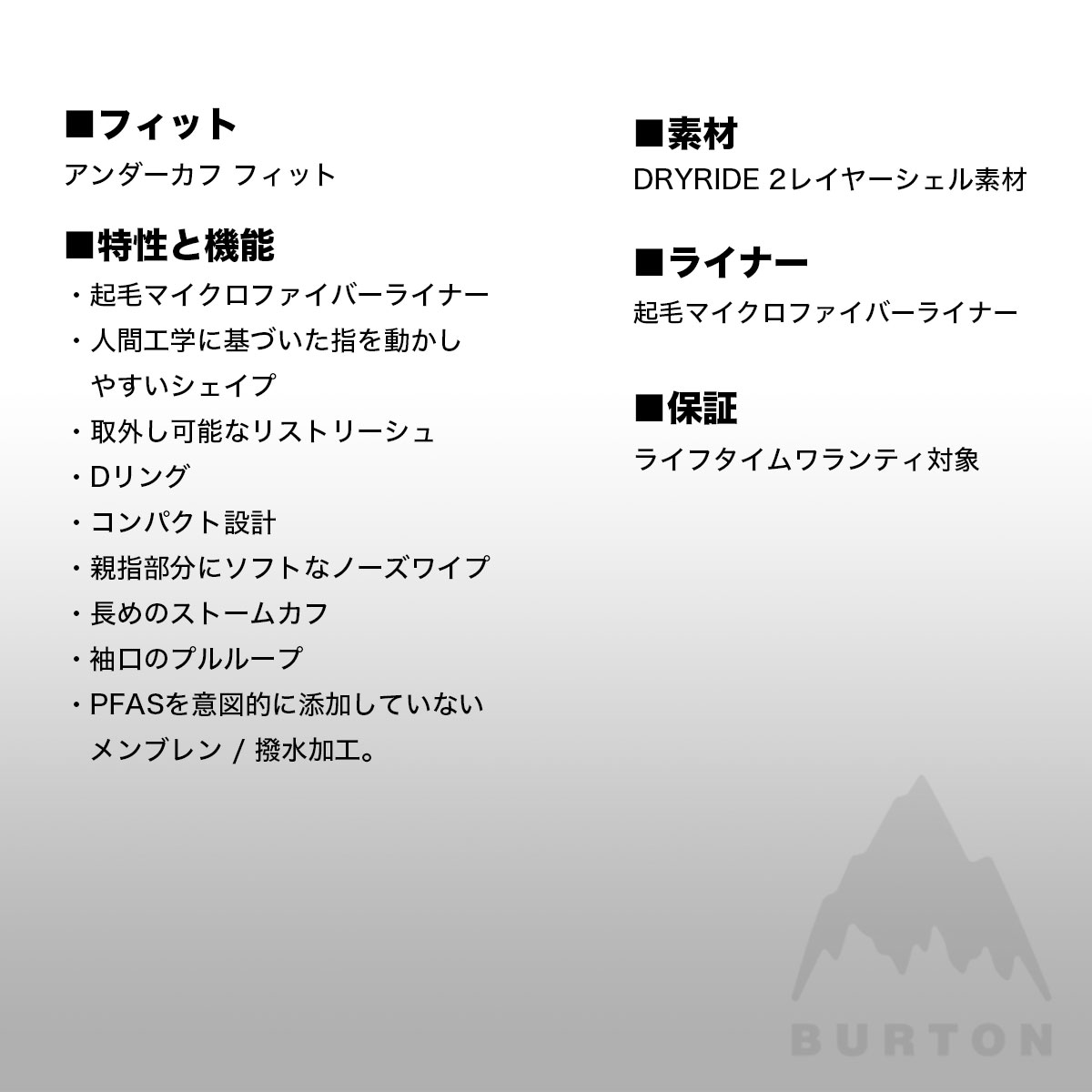 ■フィット
アンダーカフ フィット

■特性と機能
・起毛マイクロファイバーライナー
・人間工学に基づいた指を動かしやすいシェイプ
・取外し可能なリストリーシュ
・Dリング
・コンパクト設計
・親指部分にソフトなノーズワイプ
・長めのストームカフ
・袖口のプルループ
・PFASを意図的に添加していないメンブレン / 撥水加工。

■素材
DRYRIDE 2レイヤーシェル素材

■ライナー
起毛マイクロファイバーライナー

■保証
ライフタイムワランティ対象

BURTON